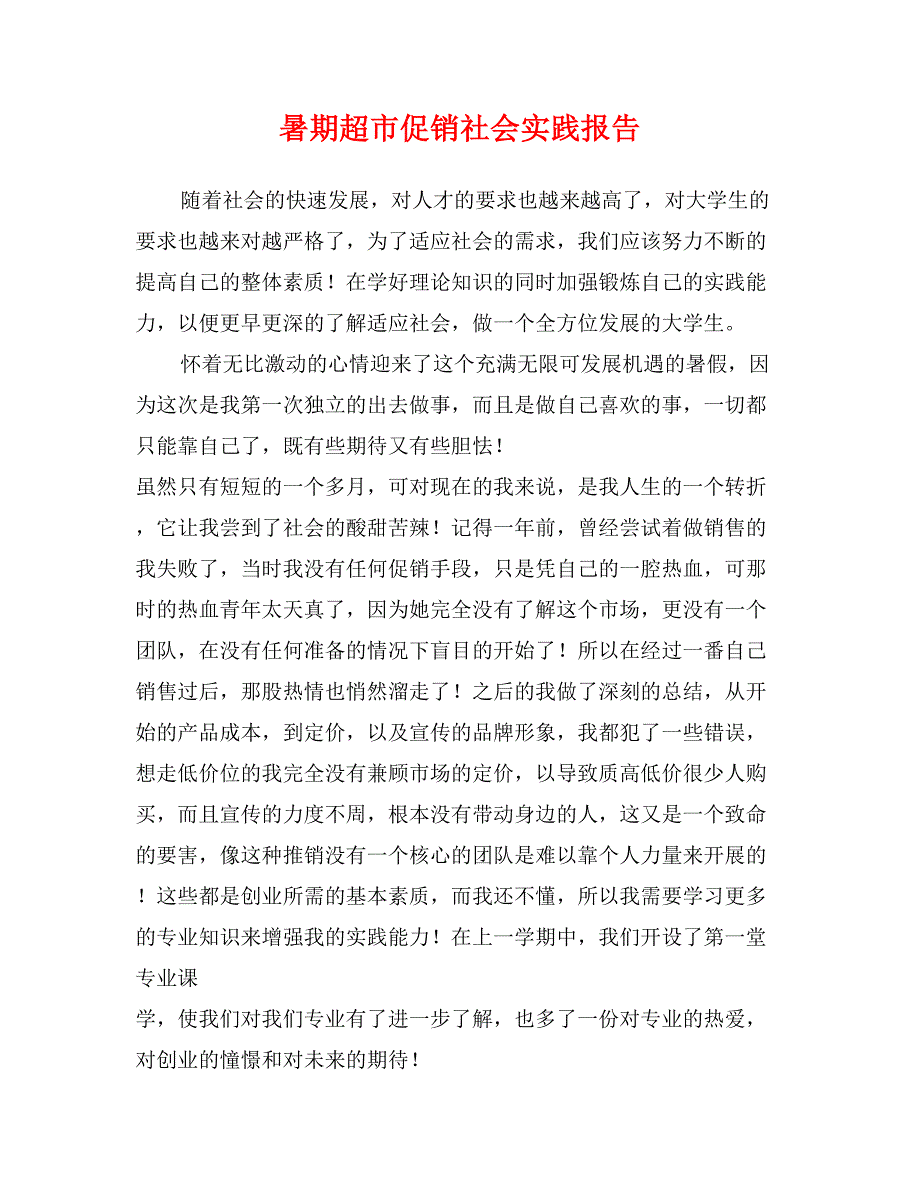 暑期超市促销社会实践报告

随着社会的快速发展，对人才的要求也越来越高了，对大学生的要求也越来对越严格了，为了适应社会的需求，我们应该努力不断的提高自己的整体素质！在学好理论知识的同时加强锻炼自己的实践能力，以便更早更深的了解适应社会，做一个全方位发展的大学生。

怀着无比激动的心情迎来了这个充满无限可发展机遇的暑假，因为这次是我第一次独立的出去做事，而且是做自己喜欢的事，一切都只能靠自己了，既有些期待又有些胆怯！

虽然只有短短的一个多月，可对现在的我来说，是我人生的一个转折，它让我尝到了社会的酸甜苦辣！记得一年前，曾经尝试着做销售的我失败了，当时我没有任何促销手段，只是凭自己的一腔热血，可那时的热血青年太天真了，因为她完全没有了解这个市场，更没有一个团队，在没有任何准备的情况下盲目的开始了！所以在经过一番自己销售过后，那股热情也悄然溜走了！之后的我做了深刻的总结，从开始的产品成本，到定价，以及宣传的品牌形象，我都犯了一些错误，想走低价位的我完全没有兼顾市场的定价，以导致质高低价很少人购买，而且宣传的力度不周，根本没有带动身边的人，这又是一个致命的要害，像这种推销没有一个核心的团队是难以靠个人力量来开展的！这些都是创业所需的基本素质，而我还不懂，所以我需要学习更多的专业知识来增强我的实践能力！在上一学期中，我们开设了第一堂专业课

学，使我们对我们专业有了进一步了解，也多了一份对专业的热爱，对创业的憧憬和对未来的期待！